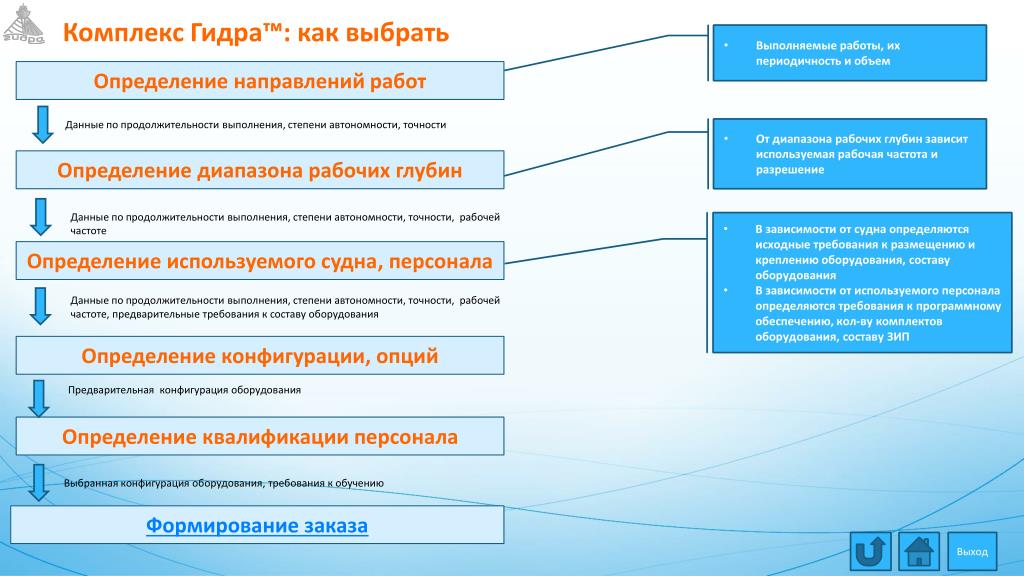 Комплекс Гидра™: как выбрать

Определение направлений работ

Данные по продолжительности выполнения, степени автономности, точности

Определение диапазона рабочих глубин

Данные по продолжительности выполнения, степени автономности, точности, рабочей частоте

Определение используемого судна, персонала

Данные по продолжительности выполнения, степени автономности, точности, рабочей частоте, предварительные требования к составу оборудования

Определение конфигурации, опций

Предварительная конфигурация оборудования

Определение квалификации персонала

Выбранная конфигурация оборудования, требования к обучению

Формирование заказа

• Выполняемые работы, их периодичность и объем

• От диапазона рабочих глубин зависит используемая рабочая частота и разрешение

• В зависимости от судна определяются исходные требования к размещению и креплению оборудования, составу оборудования
• В зависимости от используемого персонала определяются требования к программному обеспечению, кол-ву комплектов оборудования, составу ЗИП

Выход